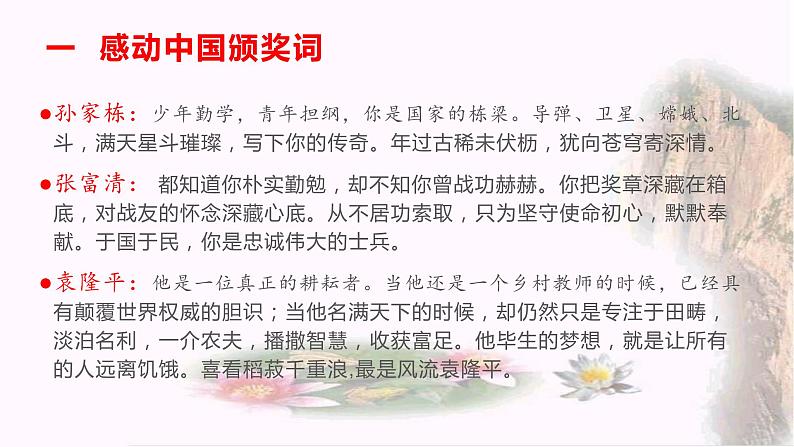 一 感动中国颁奖词

●孙家栋：少年勤学，青年担纲，你是国家的栋梁。导弹、卫星、嫦娥、北斗，满天星斗璀璨，写下你的传奇。年过古稀未伏枥，犹向苍穹寄深情。

●张富清： 都知道你朴实勤勉，却不知你曾战功赫赫。你把奖章深藏在箱底，对战友的怀念深藏心底。从不居功索取，只为坚守使命初心，默默奉献。于国于民，你是忠诚伟大的士兵。

●袁隆平：他是一位真正的耕耘者。当他还是一个乡村教师的时候，已经具有颠覆世界权威的胆识；当他名满天下的时候，却仍然只是专注于田畴，淡泊名利，一介农夫，播撒智慧，收获富足。他毕生的梦想，就是让所有的人远离饥饿。喜看稻菽千重浪,最是风流袁隆平。